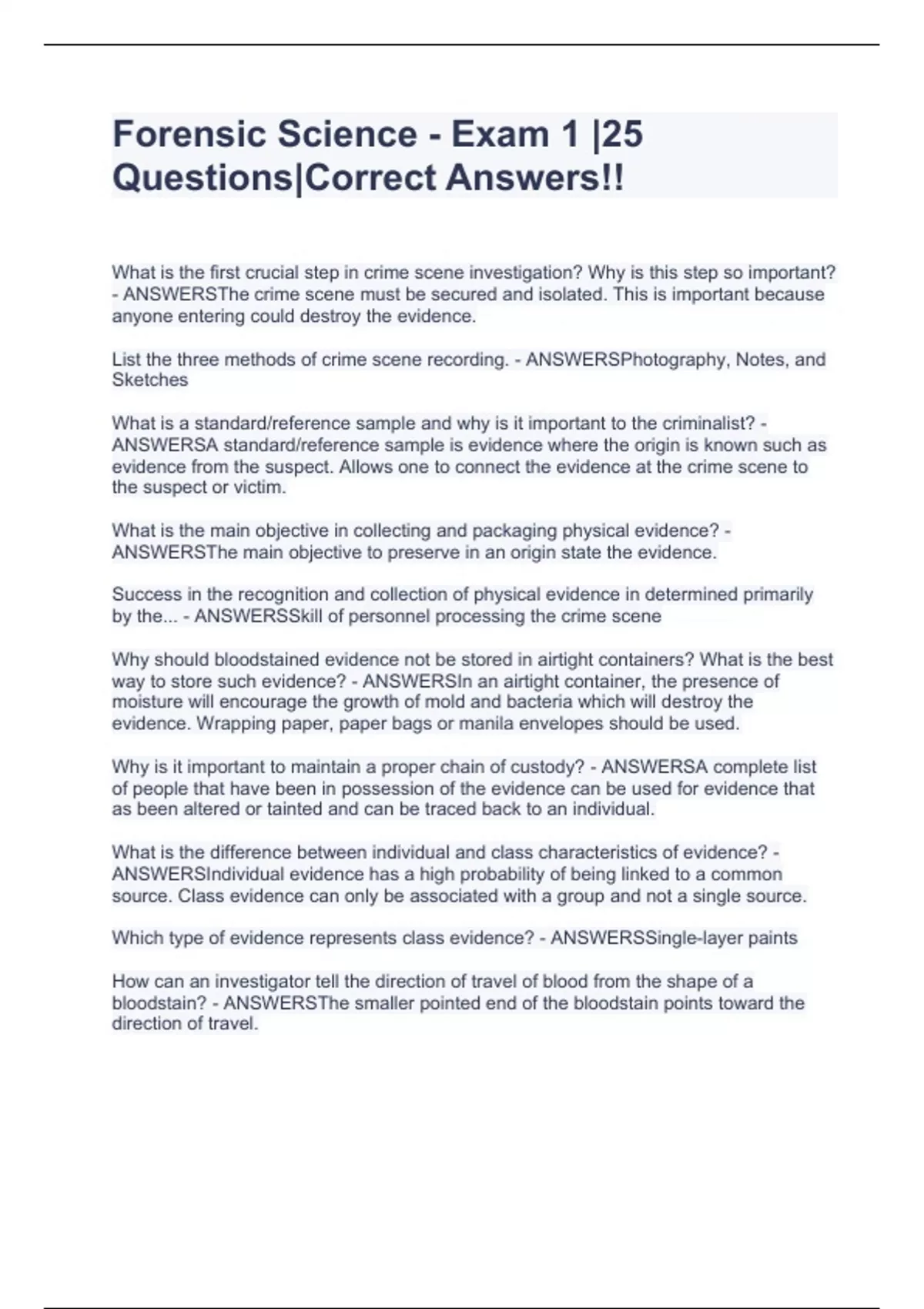 Forensic Science - Exam 1 |25 Questions|Correct Answers!!

What is the first crucial step in crime scene investigation? Why is this step so important? - ANSWERSThe crime scene must be secured and isolated. This is important because anyone entering could destroy the evidence.

List the three methods of crime scene recording. - ANSWERSPhotography, Notes, and Sketches

What is a standard/reference sample and why is it important to the criminalist? - ANSWERSA standard/reference sample is evidence where the origin is known such as evidence from the suspect. Allows one to connect the evidence at the crime scene to the suspect or victim.

What is the main objective in collecting and packaging physical evidence? - ANSWERSThe main objective to preserve in an origin state the evidence.

Success in the recognition and collection of physical evidence in determined primarily by the... - ANSWERSSkill of personnel processing the crime scene

Why should bloodstained evidence not be stored in airtight containers? What is the best way to store such evidence? - ANSWERSIn an airtight container, the presence of moisture will encourage the growth of mold and bacteria which will destroy the evidence. Wrapping paper, paper bags or manila envelopes should be used.

Why is it important to maintain a proper chain of custody? - ANSWERSA complete list of people that have been in possession of the evidence can be used for evidence that as been altered or tainted and can be traced back to an individual.

What is the difference between individual and class characteristics of evidence? - ANSWERSIndividual evidence has a high probability of being linked to a common source. Class evidence can only be associated with a group and not a single source.

Which type of evidence represents class evidence? - ANSWERSSingle-layer paints

How can an investigator tell the direction of travel of blood from the shape of a bloodstain? - ANSWERSThe smaller pointed end of the bloodstain points toward the direction of travel.